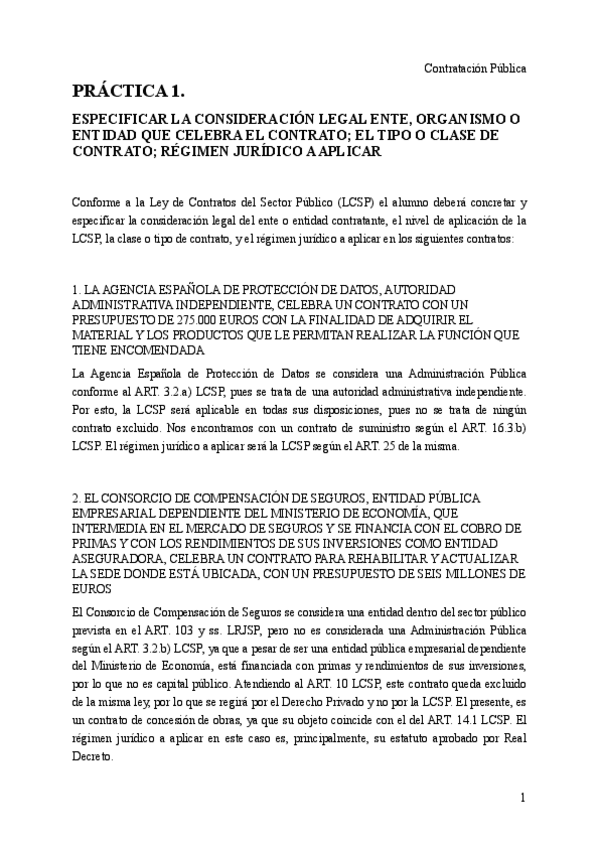 Contratación Pública

PRÁCTICA 1.

ESPECIFICAR LA CONSIDERACIÓN LEGAL ENTE, ORGANISMO O ENTIDAD QUE CELEBRA EL CONTRATO; EL TIPO O CLASE DE CONTRATO; RÉGIMEN JURÍDICO A APLICAR

Conforme a la Ley de Contratos del Sector Público (LCSP) el alumno deberá concretar y especificar la consideración legal del ente o entidad contratante, el nivel de aplicación de la LCSP, la clase o tipo de contrato, y el régimen jurídico a aplicar en los siguientes contratos:

1. LA AGENCIA ESPAÑOLA DE PROTECCIÓN DE DATOS, AUTORIDAD ADMINISTRATIVA INDEPENDIENTE, CELEBRA UN CONTRATO CON UN PRESUPUESTO DE 275.000 EUROS CON LA FINALIDAD DE ADQUIRIR EL MATERIAL Y LOS PRODUCTOS QUE LE PERMITAN REALIZAR LA FUNCIÓN QUE TIENE ENCOMENDADA

La Agencia Española de Protección de Datos se considera una Administración Pública conforme al ART. 3.2.a) LCSP, pues se trata de una autoridad administrativa independiente. Por esto, la LCSP será aplicable en todas sus disposiciones, pues no se trata de ningún contrato excluido. Nos encontramos con un contrato de suministro según el ART. 16.3.b) LCSP. El régimen jurídico a aplicar será la LCSP según el ART. 25 de la misma.

2. EL CONSORCIO DE COMPENSACIÓN DE SEGUROS, ENTIDAD PÚBLICA EMPRESARIAL DEPENDIENTE DEL MINISTERIO DE ECONOMÍA, QUE INTERMEDIA EN EL MERCADO DE SEGUROS Y SE FINANCIA CON EL COBRO DE PRIMAS Y CON LOS RENDIMIENTOS DE SUS INVERSIONES COMO ENTIDAD ASEGURADORA, CELEBRA UN CONTRATO PARA REHABILITAR Y ACTUALIZAR LA SEDE DONDE ESTÁ UBICADA, CON UN PRESUPUESTO DE SEIS MILLONES DE EUROS

El Consorcio de Compensación de Seguros se considera una entidad dentro del sector público prevista en el ART. 103 y ss. LRJSP, pero no es considerada una Administración Pública según el ART. 3.2.b) LCSP, ya que a pesar de ser una entidad pública empresarial dependiente del Ministerio de Economía, está financiada con primas y rendimientos de sus inversiones, por lo que no es capital público. Atendiendo al ART. 10 LCSP, este contrato queda excluido de la misma ley, por lo que se regirá por el Derecho Privado y no por la LCSP. El presente, es un contrato de concesión de obras, ya que su objeto coincide con el del ART. 14.1 LCSP. El régimen jurídico a aplicar en este caso es, principalmente, su estatuto aprobado por Real Decreto.

1